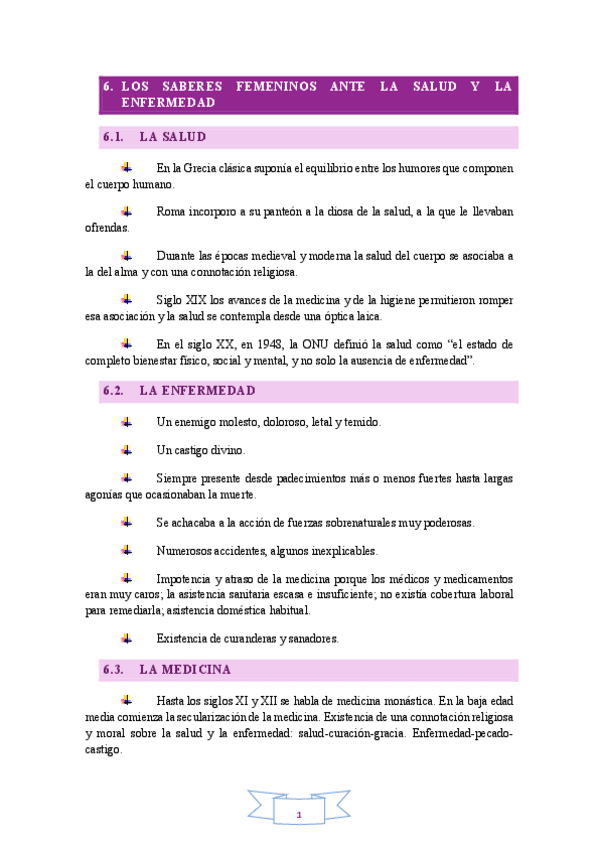 6. LOS SABERES FEMENINOS ANTE LA SALUD Y LA ENFERMEDAD

6.1. LA SALUD

En la Grecia clásica suponía el equilibrio entre los humores que componen el cuerpo humano.

Roma incorporo a su panteón a la diosa de la salud, a la que le llevaban ofrendas.

Durante las épocas medieval y moderna la salud del cuerpo se asociaba a la del alma y con una connotación religiosa.

Siglo XIX los avances de la medicina y de la higiene permitieron romper esa asociación y la salud se contempla desde una óptica laica.

En el siglo XX, en 1948, la ONU definió la salud como "el estado de completo bienestar físico, social y mental, y no solo la ausencia de enfermedad".

6.2. LA ENFERMEDAD

Un enemigo molesto, doloroso, letal y temido.

Un castigo divino.

Siempre presente desde padecimientos más o menos fuertes hasta largas agonías que ocasionaban la muerte.

Se achacaba a la acción de fuerzas sobrenaturales muy poderosas.

Numerosos accidentes, algunos inexplicables.

Impotencia y atraso de la medicina porque los médicos y medicamentos eran muy caros; la asistencia sanitaria escasa e insuficiente; no existía cobertura laboral para remediarla; asistencia doméstica habitual.

Existencia de curanderas y sanadores.

6.3. LA MEDICINA

Hasta los siglos XI y XII se habla de medicina monástica. En la baja edad media comienza la secularización de la medicina. Existencia de una connotación religiosa y moral sobre la salud y la enfermedad: salud-curación-gracia. Enfermedad-pecado-castigo.

1